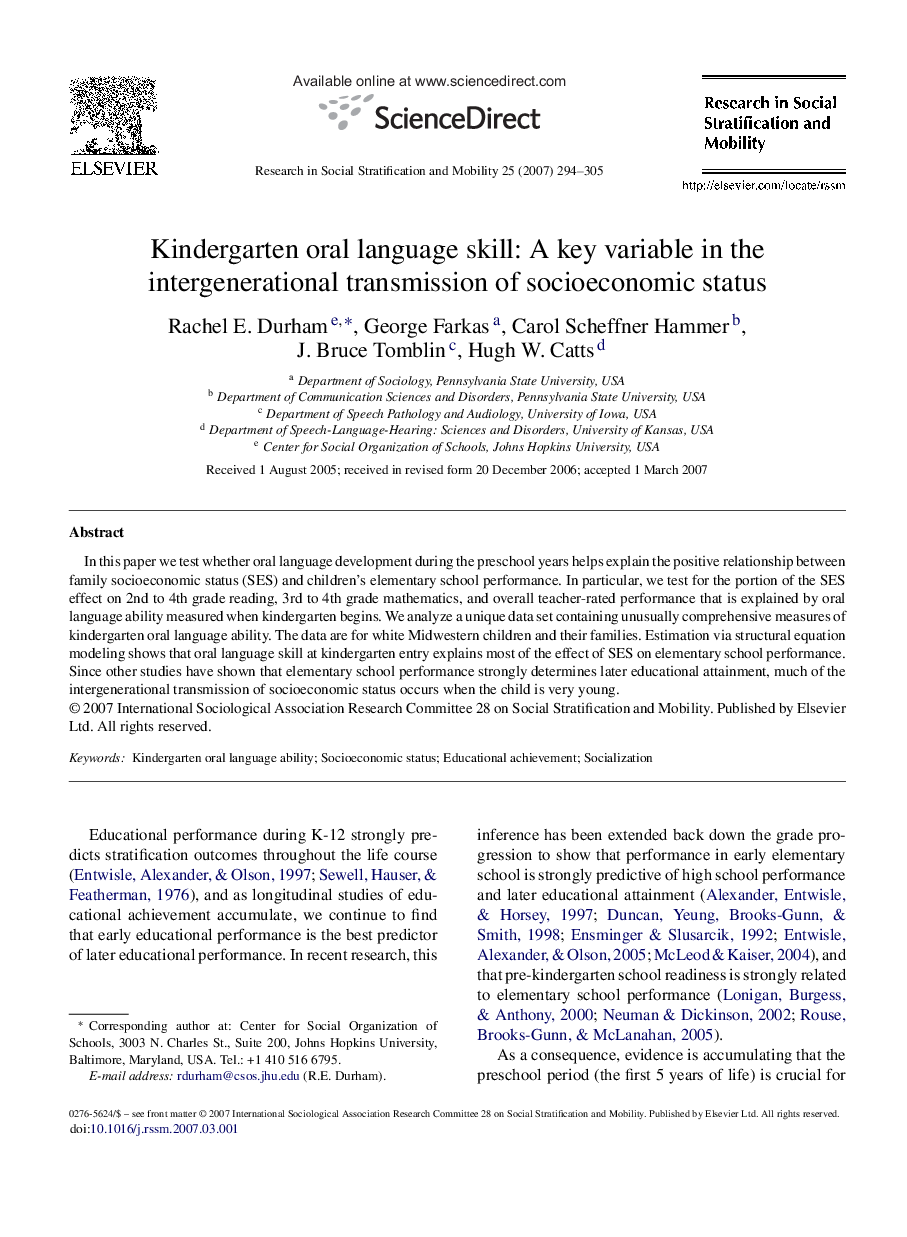 ELSEVIER

Available online at www.sciencedirect.com

ScienceDirect

Research in Social Stratification and Mobility 25 (2007) 294–305

Research in Social Stratification and Mobility

http://elsevier.com/locate/rssm

Kindergarten oral language skill: A key variable in the intergenerational transmission of socioeconomic status

Rachel E. Durham $^{e,*}$, George Farkas $^{a}$, Carol Scheffner Hammer $^{b}$, J. Bruce Tomblin $^{c}$, Hugh W. Catts $^{d}$

$^{a}$ Department of Sociology, Pennsylvania State University, USA
$^{b}$ Department of Communication Sciences and Disorders, Pennsylvania State University, USA
$^{c}$ Department of Speech Pathology and Audiology, University of Iowa, USA
$^{d}$ Department of Speech-Language-Hearing: Sciences and Disorders, University of Kansas, USA
$^{e}$ Center for Social Organization of Schools, Johns Hopkins University, USA

Received 1 August 2005; received in revised form 20 December 2006; accepted 1 March 2007

Abstract

In this paper we test whether oral language development during the preschool years helps explain the positive relationship between family socioeconomic status (SES) and children's elementary school performance. In particular, we test for the portion of the SES effect on 2nd to 4th grade reading, 3rd to 4th grade mathematics, and overall teacher-rated performance that is explained by oral language ability measured when kindergarten begins. We analyze a unique data set containing unusually comprehensive measures of kindergarten oral language ability. The data are for white Midwestern children and their families. Estimation via structural equation modeling shows that oral language skill at kindergarten entry explains most of the effect of SES on elementary school performance. Since other studies have shown that elementary school performance strongly determines later educational attainment, much of the intergenerational transmission of socioeconomic status occurs when the child is very young.
© 2007 International Sociological Association Research Committee 28 on Social Stratification and Mobility. Published by Elsevier Ltd. All rights reserved.

Keywords: Kindergarten oral language ability; Socioeconomic status; Educational achievement; Socialization

Educational performance during K-12 strongly predicts stratification outcomes throughout the life course (Entwisle, Alexander, & Olson, 1997; Sewell, Hauser, & Featherman, 1976), and as longitudinal studies of educational achievement accumulate, we continue to find that early educational performance is the best predictor of later educational performance. In recent research, this

* Corresponding author at: Center for Social Organization of Schools, 3003 N. Charles St., Suite 200, Johns Hopkins University, Baltimore, Maryland, USA. Tel.: +1 410 516 6795.
E-mail address: rdurham@csos.jhu.edu (R.E. Durham).

inference has been extended back down the grade progression to show that performance in early elementary school is strongly predictive of high school performance and later educational attainment (Alexander, Entwisle, & Horsey, 1997; Duncan, Yeung, Brooks-Gunn, & Smith, 1998; Ensminger & Slusarcik, 1992; Entwisle, Alexander, & Olson, 2005; McLeod & Kaiser, 2004), and that pre-kindergarten school readiness is strongly related to elementary school performance (Lonigan, Burgess, & Anthony, 2000; Neuman & Dickinson, 2002; Rouse, Brooks-Gunn, & McLanahan, 2005).

As a consequence, evidence is accumulating that the preschool period (the first 5 years of life) is crucial for

0276-5624/$ – see front matter © 2007 International Sociological Association Research Committee 28 on Social Stratification and Mobility. Published by Elsevier Ltd. All rights reserved.
doi:10.1016/j.rssm.2007.03.001